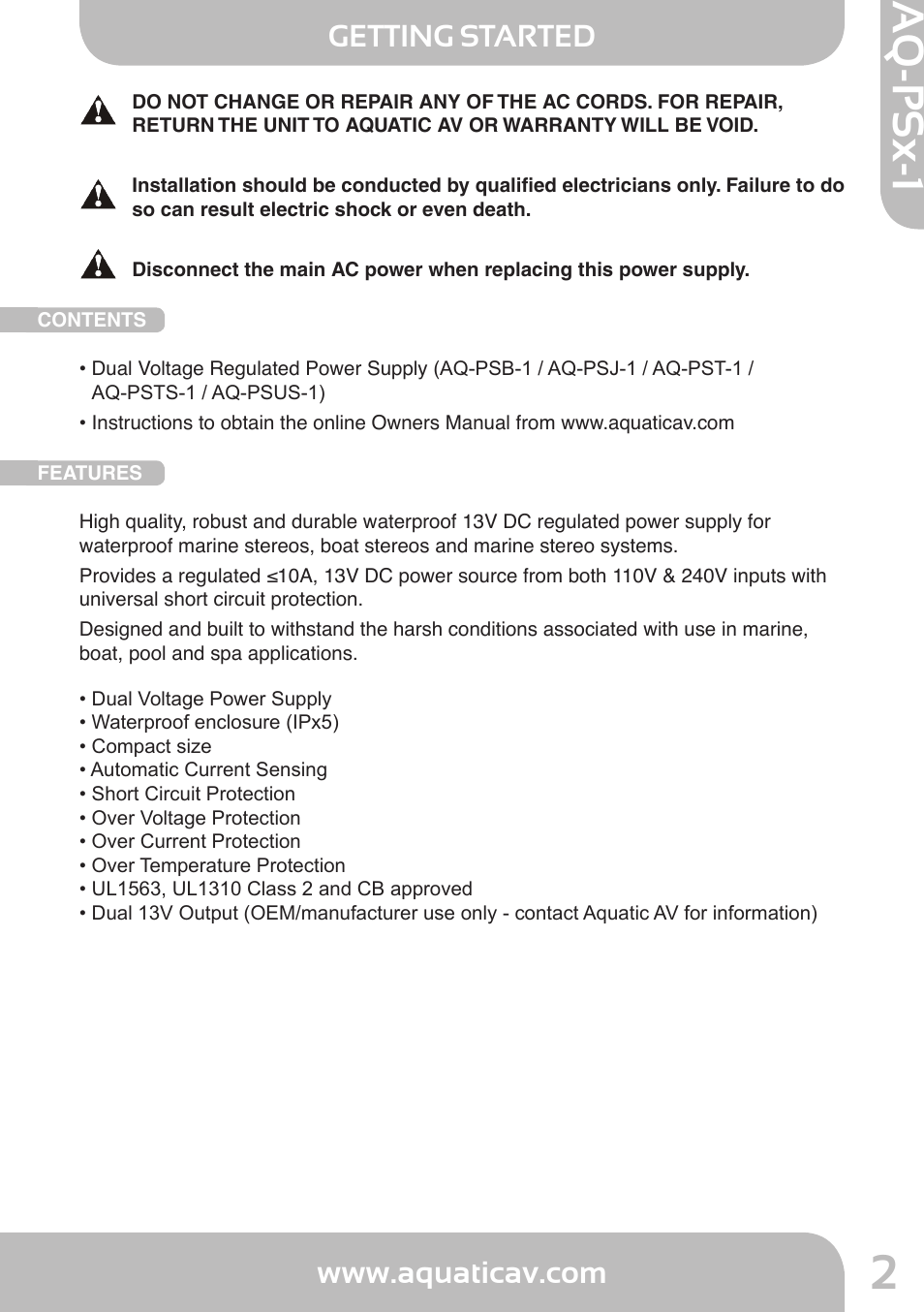 GETTING STARTED

AQ-PSx-1

DO NOT CHANGE OR REPAIR ANY OF THE AC CORDS. FOR REPAIR, RETURN THE UNIT TO AQUATIC AV OR WARRANTY WILL BE VOID.

Installation should be conducted by qualified electricians only. Failure to do so can result electric shock or even death.

Disconnect the main AC power when replacing this power supply.

CONTENTS

• Dual Voltage Regulated Power Supply (AQ-PSB-1 / AQ-PSJ-1 / AQ-PST-1 / AQ-PSTS-1 / AQ-PSUS-1)
• Instructions to obtain the online Owners Manual from www.aquaticav.com

FEATURES

High quality, robust and durable waterproof 13V DC regulated power supply for waterproof marine stereos, boat stereos and marine stereo systems.

Provides a regulated ≤10A, 13V DC power source from both 110V & 240V inputs with universal short circuit protection.

Designed and built to withstand the harsh conditions associated with use in marine, boat, pool and spa applications.

• Dual Voltage Power Supply
• Waterproof enclosure (IPx5)
• Compact size
• Automatic Current Sensing
• Short Circuit Protection
• Over Voltage Protection
• Over Current Protection
• Over Temperature Protection
• UL1563, UL1310 Class 2 and CB approved
• Dual 13V Output (OEM/manufacturer use only - contact Aquatic AV for information)

www.aquaticav.com

2